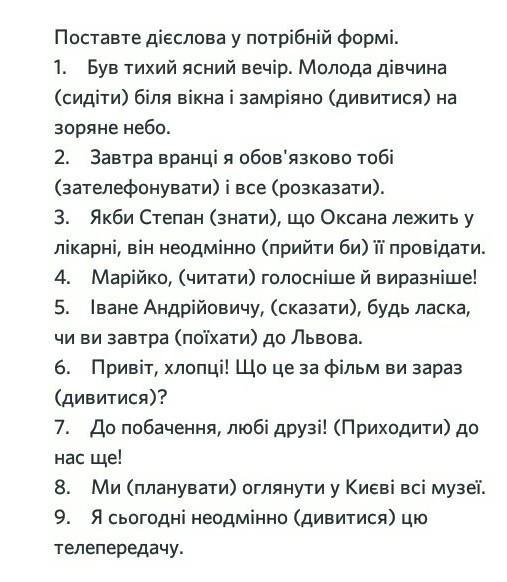 Поставте дієслова у потрібній формі.

1. Був тихий ясний вечір. Молода дівчина (сидіти) біля вікна і замріяно (дивитися) на зоряне небо.
2. Завтра вранці я обов'язково тобі (зателефонувати) і все (розказати).
3. Якби Степан (знати), що Оксана лежить у лікарні, він неодмінно (прийти би) її провідати.
4. Марійко, (читати) голосніше й виразніше!
5. Іване Андрійовичу, (сказати), будь ласка, чи ви завтра (поїхати) до Львова.
6. Привіт, хлопці! Що це за фільм ви зараз (дивитися)?
7. До побачення, любі друзі! (Приходити) до нас ще!
8. Ми (планувати) оглянути у Києві всі музеї.
9. Я сьогодні неодмінно (дивитися) цю телепередачу.